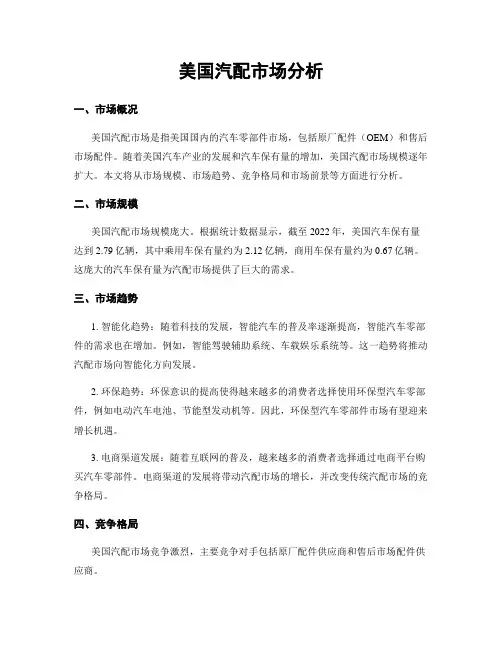 美国汽配市场分析

一、市场概况

美国汽配市场是指美国国内的汽车零部件市场，包括原厂配件（OEM）和售后市场配件。随着美国汽车产业的发展和汽车保有量的增加，美国汽配市场规模逐年扩大。本文将从市场规模、市场趋势、竞争格局和市场前景等方面进行分析。

二、市场规模

美国汽配市场规模庞大。根据统计数据显示，截至 2022 年，美国汽车保有量达到 2.79 亿辆，其中乘用车保有量约为 2.12 亿辆，商用车保有量约为 0.67 亿辆。这庞大的汽车保有量为汽配市场提供了巨大的需求。

三、市场趋势

1. 智能化趋势：随着科技的发展，智能汽车的普及率逐渐提高，智能汽车零部件的需求也在增加。例如，智能驾驶辅助系统、车载娱乐系统等。这一趋势将推动汽配市场向智能化方向发展。

2. 环保趋势：环保意识的提高使得越来越多的消费者选择使用环保型汽车零部件，例如电动汽车电池、节能型发动机等。因此，环保型汽车零部件市场有望迎来增长机遇。

3. 电商渠道发展：随着互联网的普及，越来越多的消费者选择通过电商平台购买汽车零部件。电商渠道的发展将带动汽配市场的增长，并改变传统汽配市场的竞争格局。

四、竞争格局

美国汽配市场竞争激烈，主要竞争对手包括原厂配件供应商和售后市场配件供应商。